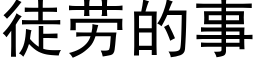 徒劳的事